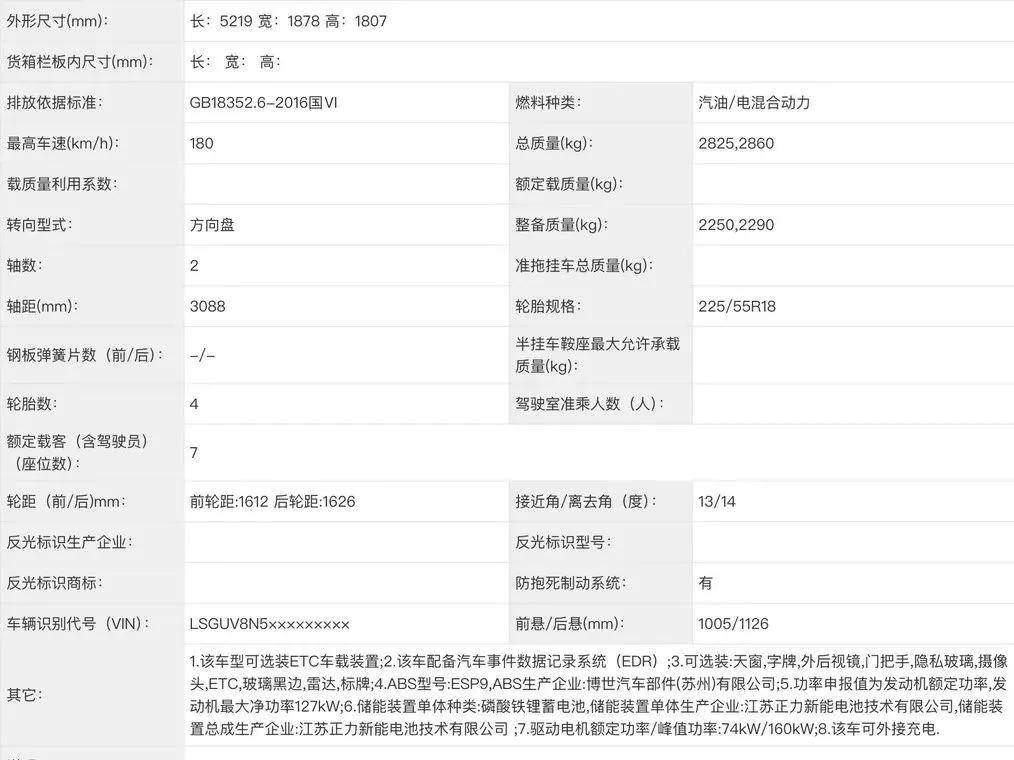 | 外形尺寸(mm): | 长：5219 宽：1878 高：1807 | | |
|---|---|---|---|
| 货箱栏板内尺寸(mm): | 长： 宽： 高： | | |
| 排放依据标准: | GB18352.6-2016国VI | 燃料种类: | 汽油/电混合动力 |
| 最高车速(km/h): | 180 | 总质量(kg): | 2825,2860 |
| 载质量利用系数: | | 额定载质量(kg): | |
| 转向型式: | 方向盘 | 整备质量(kg): | 2250,2290 |
| 轴数: | 2 | 准拖挂车总质量(kg): | |
| 轴距(mm): | 3088 | 轮胎规格: | 225/55R18 |
| 钢板弹簧片数（前/后): | -/- | 半挂车鞍座最大允许承载质量(kg): | |
| 轮胎数: | 4 | 驾驶室准乘人数（人）: | |
| 额定载客（含驾驶员）（座位数): | 7 | | |
| 轮距（前/后)mm: | 前轮距:1612 后轮距:1626 | 接近角/离去角（度）: | 13/14 |
| 反光标识生产企业: | | 反光标识型号: | |
| 反光标识商标: | | 防抱死制动系统: | 有 |
| 车辆识别代号（VIN): | LSGUV8N5××××××××× | 前悬/后悬(mm): | 1005/1126 |
| 其它: | 1.该车型可选装ETC车载装置;2.该车配备汽车事件数据记录系统（EDR）;3.可选装:天窗,字牌,外后视镜,门把手,隐私玻璃,摄像头,ETC,玻璃黑边,雷达,标牌;4.ABS型号:ESP9,ABS生产企业:博世汽车部件(苏州)有限公司;5.功率申报值为发动机额定功率,发动机最大净功率127kW;6.储能装置单体种类:磷酸铁锂蓄电池,储能装置单体生产企业:江苏正力新能电池技术有限公司,储能装置总成生产企业:江苏正力新能电池技术有限公司 ;7.驱动电机额定功率/峰值功率:74kW/160kW;8.该车可外接充电. | | |